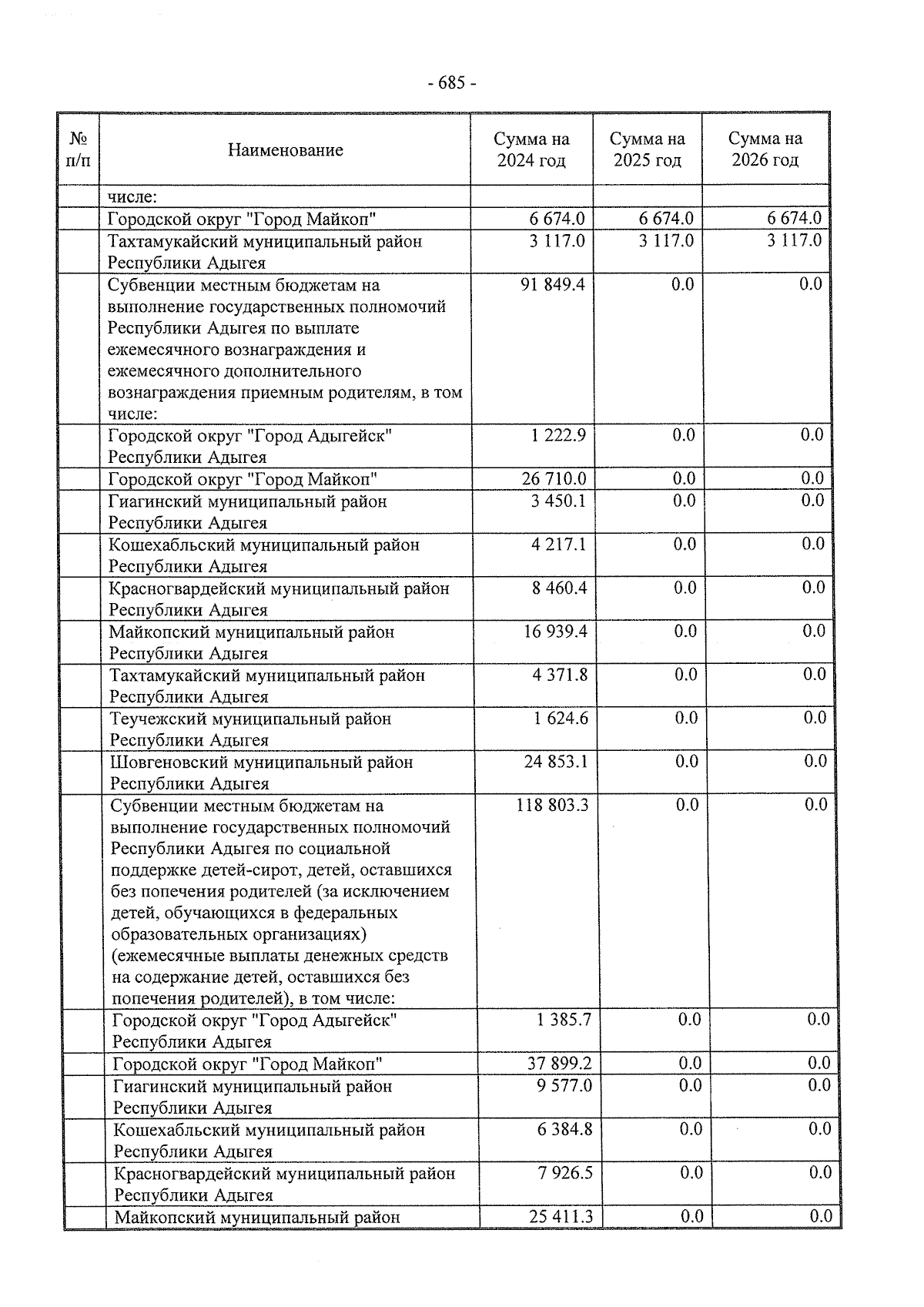 - 685 -

| № п/п | Наименование | Сумма на 2024 год | Сумма на 2025 год | Сумма на 2026 год |
|---|---|---|---|---|
| | числе: | | | |
| | Городской округ "Город Майкоп" | 6 674.0 | 6 674.0 | 6 674.0 |
| | Тахтамукайский муниципальный район Республики Адыгея | 3 117.0 | 3 117.0 | 3 117.0 |
| | Субвенции местным бюджетам на выполнение государственных полномочий Республики Адыгея по выплате ежемесячного вознаграждения и ежемесячного дополнительного вознаграждения приемным родителям, в том числе: | 91 849.4 | 0.0 | 0.0 |
| | Городской округ "Город Адыгейск" Республики Адыгея | 1 222.9 | 0.0 | 0.0 |
| | Городской округ "Город Майкоп" | 26 710.0 | 0.0 | 0.0 |
| | Гиагинский муниципальный район Республики Адыгея | 3 450.1 | 0.0 | 0.0 |
| | Кошехабльский муниципальный район Республики Адыгея | 4 217.1 | 0.0 | 0.0 |
| | Красногвардейский муниципальный район Республики Адыгея | 8 460.4 | 0.0 | 0.0 |
| | Майкопский муниципальный район Республики Адыгея | 16 939.4 | 0.0 | 0.0 |
| | Тахтамукайский муниципальный район Республики Адыгея | 4 371.8 | 0.0 | 0.0 |
| | Теучежский муниципальный район Республики Адыгея | 1 624.6 | 0.0 | 0.0 |
| | Шовгеновский муниципальный район Республики Адыгея | 24 853.1 | 0.0 | 0.0 |
| | Субвенции местным бюджетам на выполнение государственных полномочий Республики Адыгея по социальной поддержке детей-сирот, детей, оставшихся без попечения родителей (за исключением детей, обучающихся в федеральных образовательных организациях) (ежемесячные выплаты денежных средств на содержание детей, оставшихся без попечения родителей), в том числе: | 118 803.3 | 0.0 | 0.0 |
| | Городской округ "Город Адыгейск" Республики Адыгея | 1 385.7 | 0.0 | 0.0 |
| | Городской округ "Город Майкоп" | 37 899.2 | 0.0 | 0.0 |
| | Гиагинский муниципальный район Республики Адыгея | 9 577.0 | 0.0 | 0.0 |
| | Кошехабльский муниципальный район Республики Адыгея | 6 384.8 | 0.0 | 0.0 |
| | Красногвардейский муниципальный район Республики Адыгея | 7 926.5 | 0.0 | 0.0 |
| | Майкопский муниципальный район | 25 411.3 | 0.0 | 0.0 |